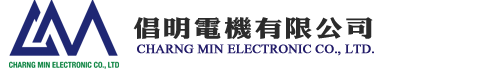 CHARNG MIN ELECTRONIC CO., LTD

倡明電機有限公司
CHARNG MIN ELECTRONIC CO., LTD.